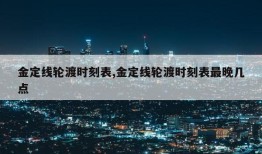 金定线轮渡时刻表,金定线轮渡时刻表最晚几点